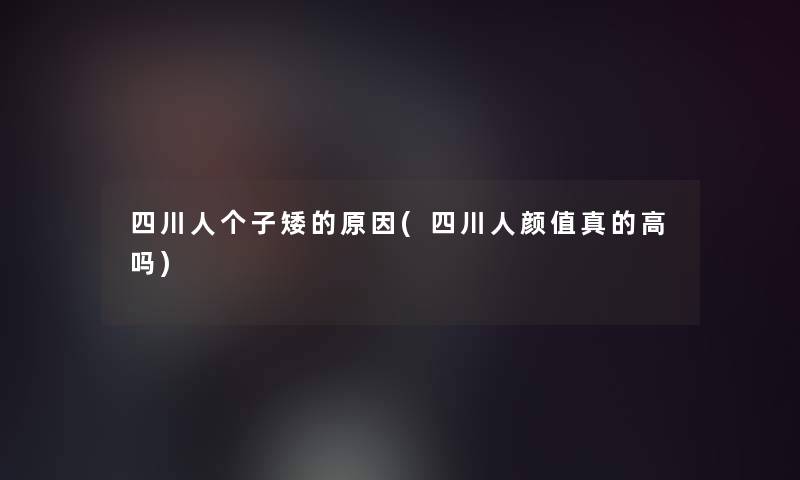 四川人个子矮的原因(四川人颜值真的高吗)